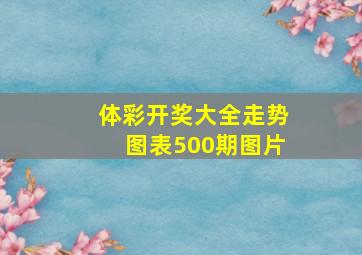 体彩开奖大全走势图表500期图片